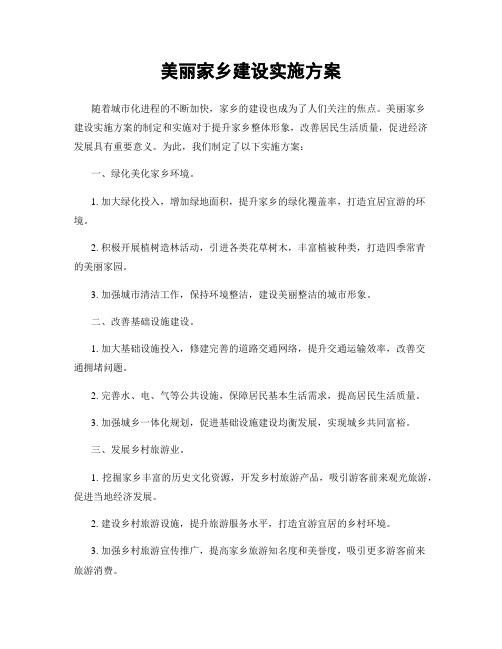 美丽家乡建设实施方案

随着城市化进程的不断加快，家乡的建设也成为了人们关注的焦点。美丽家乡建设实施方案的制定和实施对于提升家乡整体形象，改善居民生活质量，促进经济发展具有重要意义。为此，我们制定了以下实施方案：

一、绿化美化家乡环境。

1. 加大绿化投入，增加绿地面积，提升家乡的绿化覆盖率，打造宜居宜游的环境。

2. 积极开展植树造林活动，引进各类花草树木，丰富植被种类，打造四季常青的美丽家园。

3. 加强城市清洁工作，保持环境整洁，建设美丽整洁的城市形象。

二、改善基础设施建设。

1. 加大基础设施投入，修建完善的道路交通网络，提升交通运输效率，改善交通拥堵问题。

2. 完善水、电、气等公共设施，保障居民基本生活需求，提高居民生活质量。

3. 加强城乡一体化规划，促进基础设施建设均衡发展，实现城乡共同富裕。

三、发展乡村旅游业。

1. 挖掘家乡丰富的历史文化资源，开发乡村旅游产品，吸引游客前来观光旅游，促进当地经济发展。

2. 建设乡村旅游设施，提升旅游服务水平，打造宜游宜居的乡村环境。

3. 加强乡村旅游宣传推广，提高家乡旅游知名度和美誉度，吸引更多游客前来旅游消费。